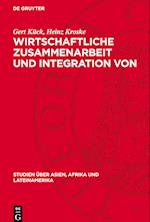 DE GRUYTER

Gert Kück, Heinz Kroske

WIRTSCHAFTLICHE ZUSAMMENARBEIT UND INTEGRATION VON

STUDIEN ÜBER ASIEN, AFRIKA UND LATEINAMERIKA

DE G